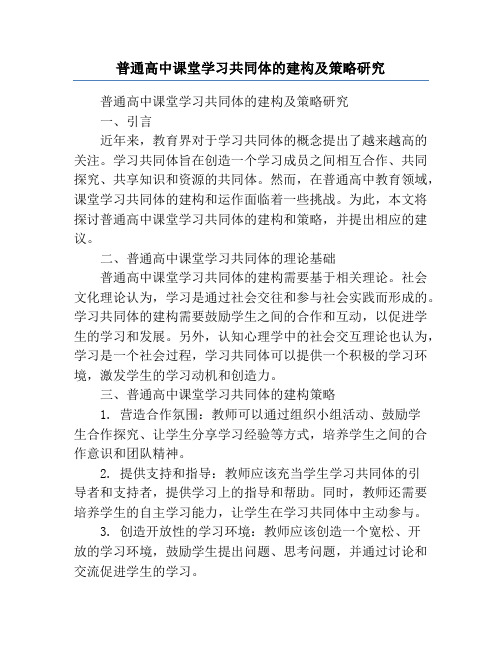 普通高中课堂学习共同体的建构及策略研究

普通高中课堂学习共同体的建构及策略研究

一、引言

近年来，教育界对于学习共同体的概念提出了越来越高的关注。学习共同体旨在创造一个学习成员之间相互合作、共同探究、共享知识和资源的共同体。然而，在普通高中教育领域，课堂学习共同体的建构和运作面临着一些挑战。为此，本文将探讨普通高中课堂学习共同体的建构和策略，并提出相应的建议。

二、普通高中课堂学习共同体的理论基础

普通高中课堂学习共同体的建构需要基于相关理论。社会文化理论认为，学习是通过社会交往和参与社会实践而形成的。学习共同体的建构需要鼓励学生之间的合作和互动，以促进学生的学习和发展。另外，认知心理学中的社会交互理论也认为，学习是一个社会过程，学习共同体可以提供一个积极的学习环境，激发学生的学习动机和创造力。

三、普通高中课堂学习共同体的建构策略

1. 营造合作氛围：教师可以通过组织小组活动、鼓励学生合作探究、让学生分享学习经验等方式，培养学生之间的合作意识和团队精神。

2. 提供支持和指导：教师应该充当学生学习共同体的引导者和支持者，提供学习上的指导和帮助。同时，教师还需要培养学生的自主学习能力，让学生在学习共同体中主动参与。

3. 创造开放性的学习环境：教师应该创造一个宽松、开放的学习环境，鼓励学生提出问题、思考问题，并通过讨论和交流促进学生的学习。